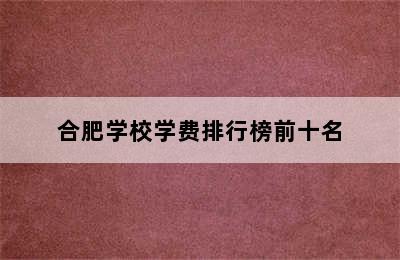 合肥学校学费排行榜前十名